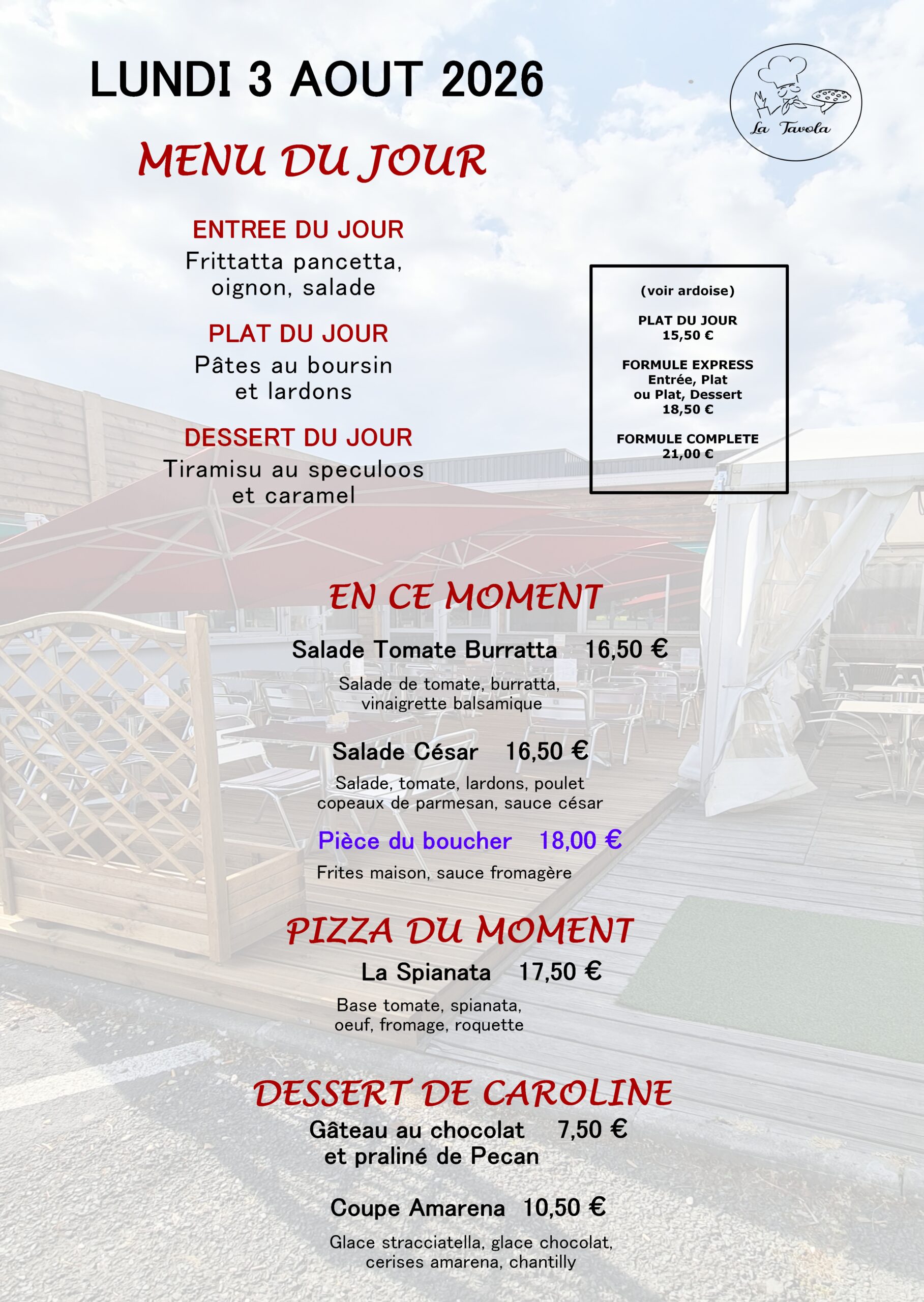 LUNDI 3 AOUT 2026

La Tavola

MENU DU JOUR

ENTREE DU JOUR
Frittatta pancetta, oignon, salade

PLAT DU JOUR
Pâtes au boursin et lardons

DESSERT DU JOUR
Tiramisu au speculoos et caramel

(voir ardoise)

PLAT DU JOUR
15,50 €

FORMULE EXPRESS
Entrée, Plat
ou Plat, Dessert
18,50 €

FORMULE COMPLETE
21,00 €

EN CE MOMENT

Salade Tomate Burratta 16,50 €

Salade de tomate, burratta, vinaigrette balsamique

Salade César 16,50 €

Salade, tomate, lardons, poulet copeaux de parmesan, sauce césar

Pièce du boucher 18,00 €

Frites maison, sauce fromagère

PIZZA DU MOMENT

La Spianata 17,50 €

Base tomate, spianata, oeuf, fromage, roquette

DESSERT DE CAROLINE

Gâteau au chocolat 7,50 €
et praliné de Pecan

Coupe Amarena 10,50 €

Glace stracciatella, glace chocolat, cerises amarena, chantilly